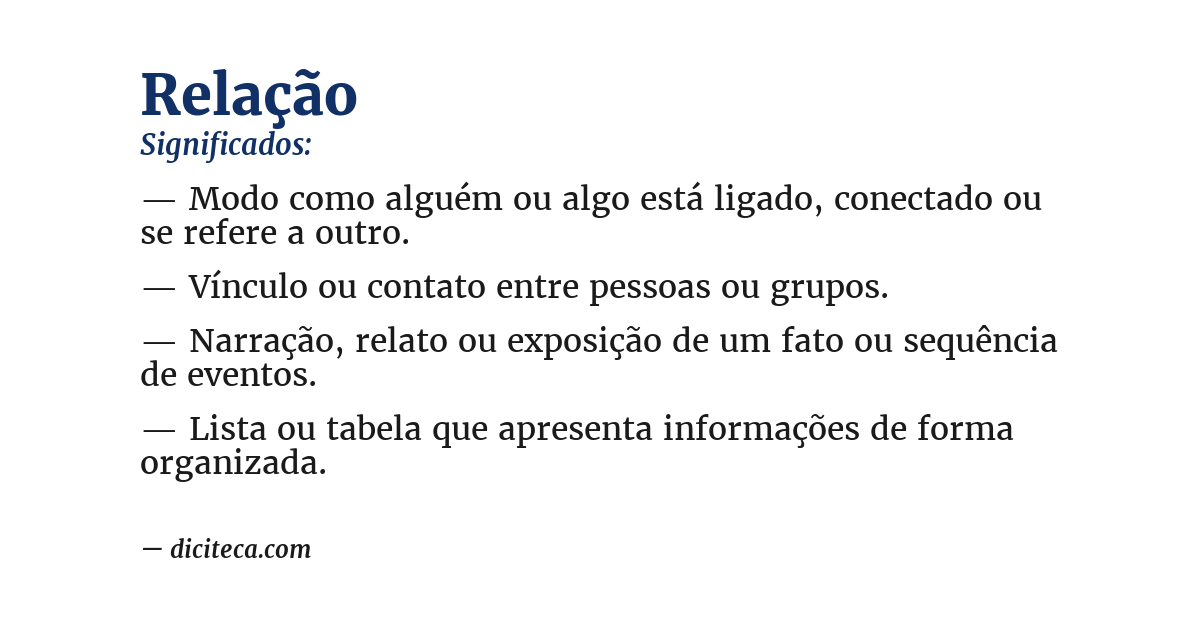 Relação
Significados:

— Modo como alguém ou algo está ligado, conectado ou se refere a outro.

— Vínculo ou contato entre pessoas ou grupos.

— Narração, relato ou exposição de um fato ou sequência de eventos.

— Lista ou tabela que apresenta informações de forma organizada.

— diciteca.com